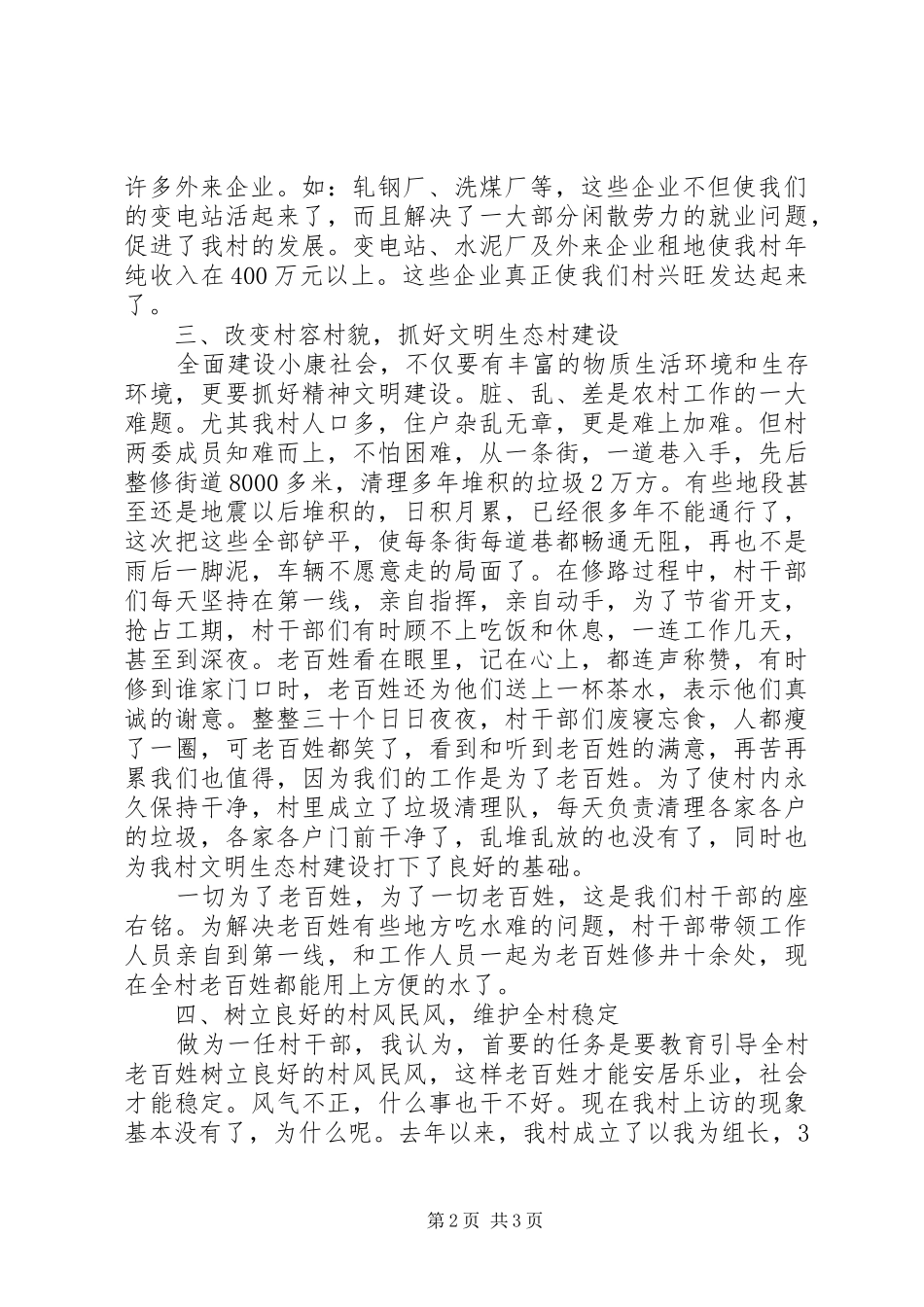 许多外来企业。如：轧钢厂、洗煤厂等，这些企业不但使我们的变电站活起来了，而且解决了一大部分闲散劳力的就业问题，促进了我村的发展。变电站、水泥厂及外来企业租地使我村年纯收入在400万元以上。这些企业真正使我们村兴旺发达起来了。

三、改变村容村貌，抓好文明生态村建设

全面建设小康社会，不仅要有丰富的物质生活环境和生存环境，更要抓好精神文明建设。脏、乱、差是农村工作的一大难题。尤其我村人口多，住户杂乱无章，更是难上加难。但村两委成员知难而上，不怕困难，从一条街，一道巷入手，先后整修街道8000多米，清理多年堆积的垃圾2万方。有些地段甚至还是地震以后堆积的，日积月累，已经很多年不能通行了，这次把这些全部铲平，使每条街每道巷都畅通无阻，再也不是雨后一脚泥，车辆不愿意走的局面了。在修路过程中，村干部们每天坚持在第一线，亲自指挥，亲自动手，为了节省开支，抢占工期，村干部们有时顾不上吃饭和休息，一连工作几天，甚至到深夜。老百姓看在眼里，记在心上，都连声称赞，有时修到谁家门口时，老百姓还为他们送上一杯茶水，表示他们真诚的谢意。整整三十个日日夜夜，村干部们废寝忘食，人都瘦了一圈，可老百姓都笑了，看到和听到老百姓的满意，再苦再累我们也值得，因为我们的工作是为了老百姓。为了使村内永久保持干净，村里成立了垃圾清理队，每天负责清理各家各户的垃圾，各家各户门前干净了，乱堆乱放的也没有了，同时也为我村文明生态村建设打下了良好的基础。

一切为了老百姓，为了一切老百姓，这是我们村干部的座右铭。为解决老百姓有些地方吃水难的问题，村干部带领工作人员亲自到第一线，和工作人员一起为老百姓修井十余处，现在全村老百姓都能用上方便的水了。

四、树立良好的村风民风，维护全村稳定

做为一任村干部，我认为，首要的任务是要教育引导全村老百姓树立良好的村风民风，这样老百姓才能安居乐业，社会才能稳定。风气不正，什么事也干不好。现在我村上访的现象基本没有了，为什么呢。去年以来，我村成立了以我为组长，3

第2页 共3页